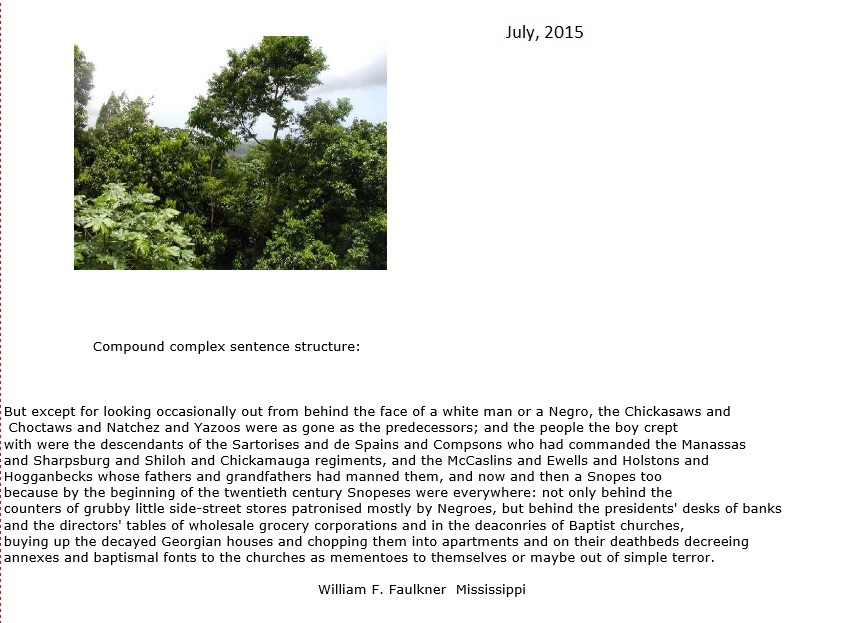 July, 2015

Compound complex sentence structure:

But except for looking occasionally out from behind the face of a white man or a Negro, the Chickasaws and Choctaws and Natchez and Yazoos were as gone as the predecessors; and the people the boy crept with were the descendants of the Sartorises and de Spains and Compsons who had commanded the Manassas and Sharpsburg and Shiloh and Chickamauga regiments, and the McCaslins and Ewells and Holstons and Hogganbecks whose fathers and grandfathers had manned them, and now and then a Snopes too because by the beginning of the twentieth century Snopeses were everywhere: not only behind the counters of grubby little side-street stores patronised mostly by Negroes, but behind the presidents' desks of banks and the directors' tables of wholesale grocery corporations and in the deaconries of Baptist churches, buying up the decayed Georgian houses and chopping them into apartments and on their deathbeds decreeing annexes and baptismal fonts to the churches as mementoes to themselves or maybe out of simple terror.

William F. Faulkner Mississippi